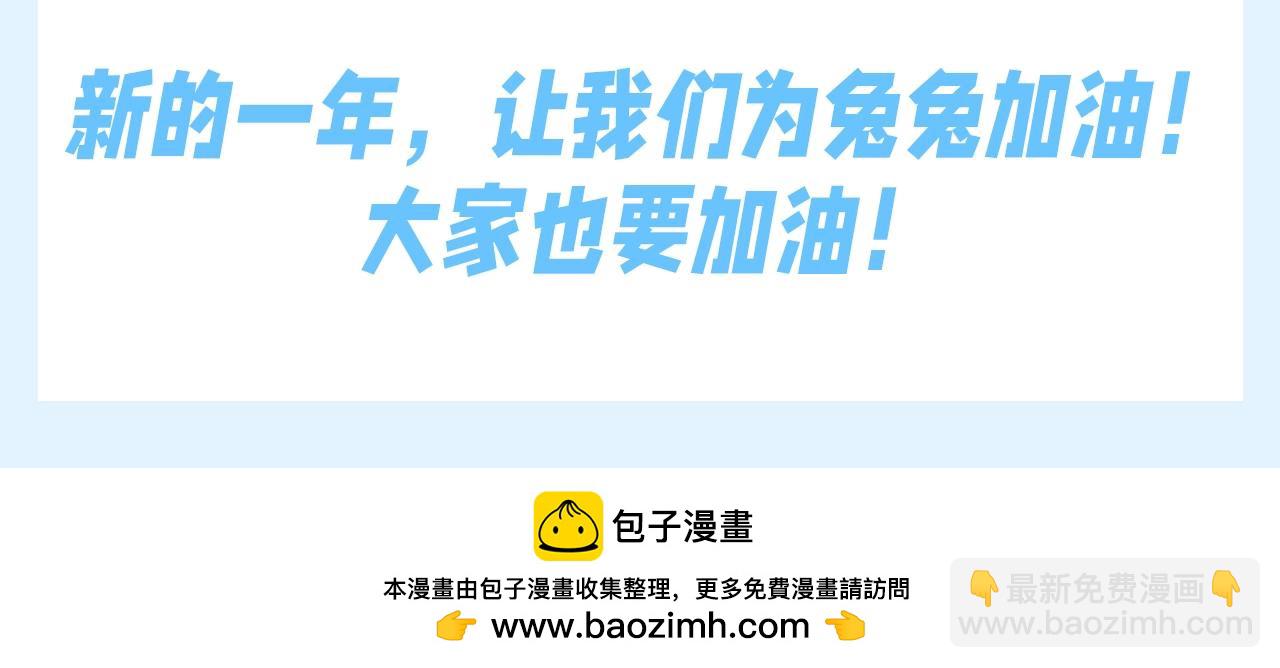 新的一年，让我们为兔兔加油！
大家也要加油！

包子漫畫

本漫畫由包子漫畫收集整理，更多免費漫畫請訪問
👉 www.baozimh.com 👈

👇最新免费漫画👇
www.baozimh.com